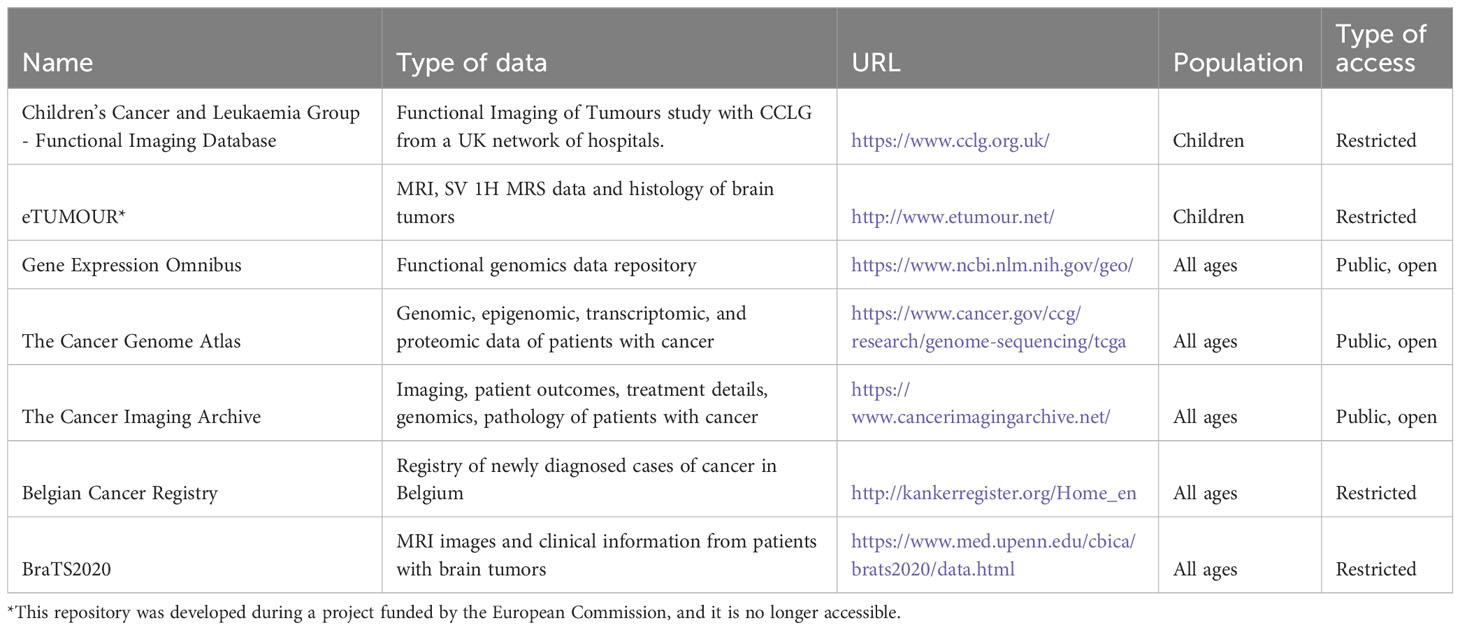 | Name | Type of data | URL | Population | Type of access |
|---|---|---|---|---|
| Children's Cancer and Leukaemia Group - Functional Imaging Database | Functional Imaging of Tumours study with CCLG from a UK network of hospitals. | https://www.cclg.org.uk/ | Children | Restricted |
| eTUMOUR* | MRI, SV 1H MRS data and histology of brain tumors | http://www.etumour.net/ | Children | Restricted |
| Gene Expression Omnibus | Functional genomics data repository | https://www.ncbi.nlm.nih.gov/geo/ | All ages | Public, open |
| The Cancer Genome Atlas | Genomic, epigenomic, transcriptomic, and proteomic data of patients with cancer | https://www.cancer.gov/ccg/research/genome-sequencing/tcga | All ages | Public, open |
| The Cancer Imaging Archive | Imaging, patient outcomes, treatment details, genomics, pathology of patients with cancer | https://www.cancerimagingarchive.net/ | All ages | Public, open |
| Belgian Cancer Registry | Registry of newly diagnosed cases of cancer in Belgium | http://kankerregister.org/Home_en | All ages | Restricted |
| BraTS2020 | MRI images and clinical information from patients with brain tumors | https://www.med.upenn.edu/cbica/brats2020/data.html | All ages | Restricted |

*This repository was developed during a project funded by the European Commission, and it is no longer accessible.